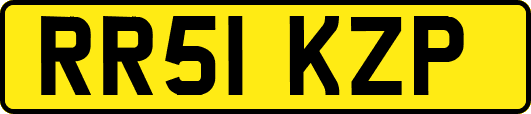 RR51 KZP